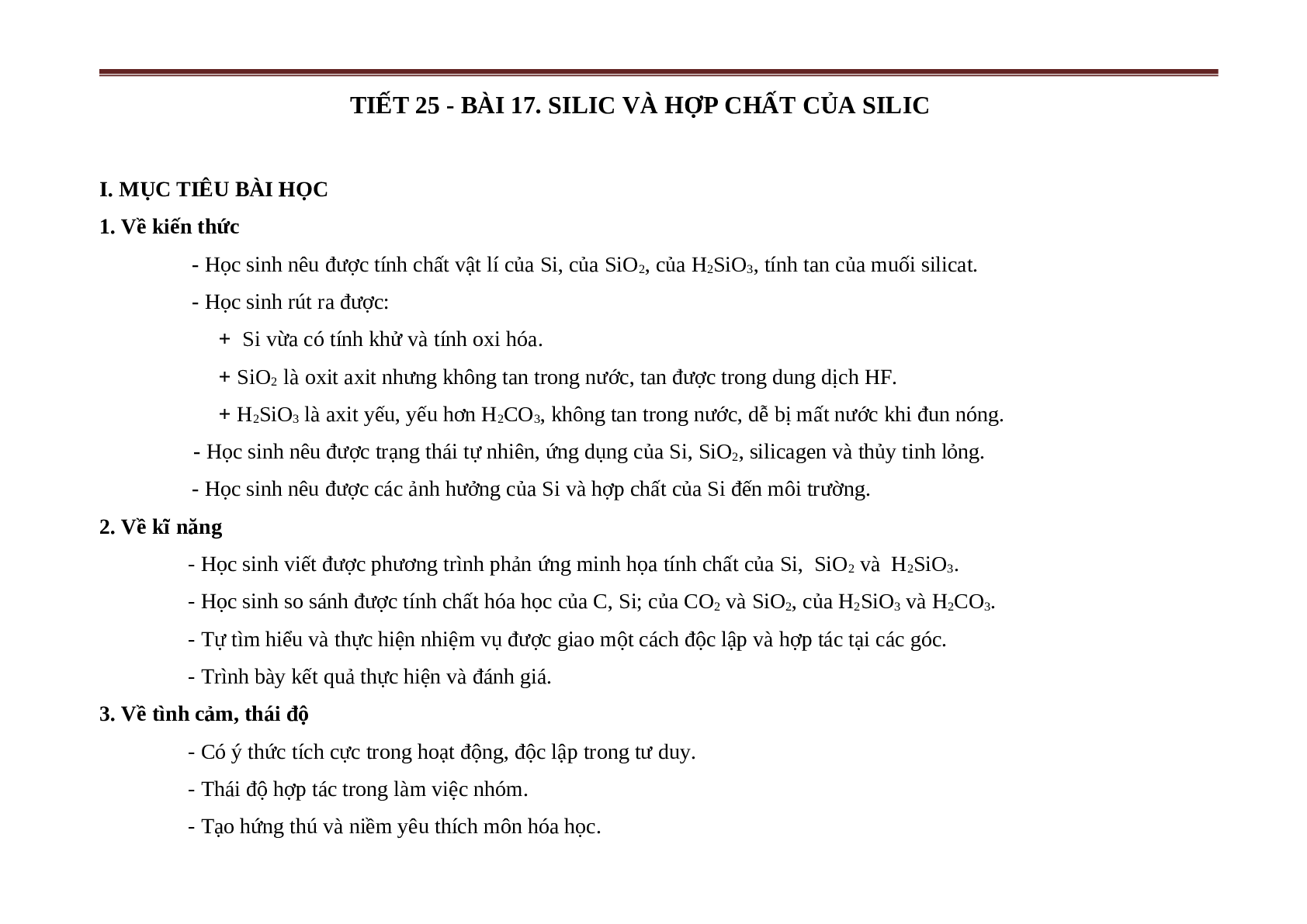 TIẾT 25 - BÀI 17. SILIC VÀ HỢP CHẤT CỦA SILIC

I. MỤC TIÊU BÀI HỌC

1. Về kiến thức

- Học sinh nêu được tính chất vật lí của Si, của $SiO_2$, của $H_2SiO_3$, tính tan của muối silicat.

- Học sinh rút ra được:

+ Si vừa có tính khử và tính oxi hóa.

+ $SiO_2$ là oxit axit nhưng không tan trong nước, tan được trong dung dịch HF.

+ $H_2SiO_3$ là axit yếu, yếu hơn $H_2CO_3$, không tan trong nước, dễ bị mất nước khi đun nóng.

- Học sinh nêu được trạng thái tự nhiên, ứng dụng của Si, $SiO_2$, silicagen và thủy tinh lỏng.

- Học sinh nêu được các ảnh hưởng của Si và hợp chất của Si đến môi trường.

2. Về kĩ năng

- Học sinh viết được phương trình phản ứng minh họa tính chất của Si, $SiO_2$ và $H_2SiO_3$.

- Học sinh so sánh được tính chất hóa học của C, Si; của $CO_2$ và $SiO_2$, của $H_2SiO_3$ và $H_2CO_3$.

- Tự tìm hiểu và thực hiện nhiệm vụ được giao một cách độc lập và hợp tác tại các góc.

- Trình bày kết quả thực hiện và đánh giá.

3. Về tình cảm, thái độ

- Có ý thức tích cực trong hoạt động, độc lập trong tư duy.

- Thái độ hợp tác trong làm việc nhóm.

- Tạo hứng thú và niềm yêu thích môn hóa học.